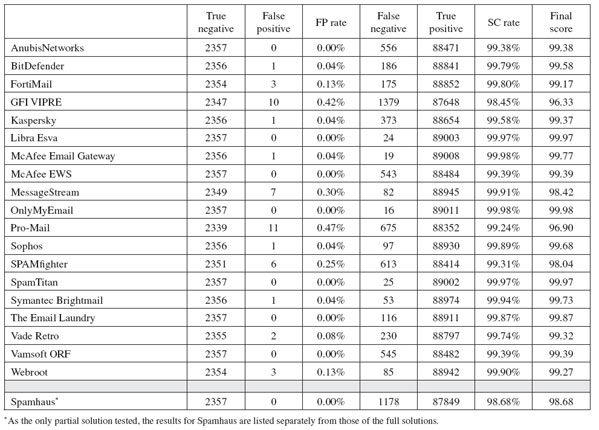 | | True negative | False positive | FP rate | False negative | True positive | SC rate | Final score |
|---|---|---|---|---|---|---|---|
| AnubisNetworks | 2357 | 0 | 0.00% | 556 | 88471 | 99.38% | 99.38 |
| BitDefender | 2356 | 1 | 0.04% | 186 | 88841 | 99.79% | 99.58 |
| FortiMail | 2354 | 3 | 0.13% | 175 | 88852 | 99.80% | 99.17 |
| GFI VIPRE | 2347 | 10 | 0.42% | 1379 | 87648 | 98.45% | 96.33 |
| Kaspersky | 2356 | 1 | 0.04% | 373 | 88654 | 99.58% | 99.37 |
| Libra Esva | 2357 | 0 | 0.00% | 24 | 89003 | 99.97% | 99.97 |
| McAfee Email Gateway | 2356 | 1 | 0.04% | 19 | 89008 | 99.98% | 99.77 |
| McAfee EWS | 2357 | 0 | 0.00% | 543 | 88484 | 99.39% | 99.39 |
| MessageStream | 2349 | 7 | 0.30% | 82 | 88945 | 99.91% | 98.42 |
| OnlyMyEmail | 2357 | 0 | 0.00% | 16 | 89011 | 99.98% | 99.98 |
| Pro-Mail | 2339 | 11 | 0.47% | 675 | 88352 | 99.24% | 96.90 |
| Sophos | 2356 | 1 | 0.04% | 97 | 88930 | 99.89% | 99.68 |
| SPAMfighter | 2351 | 6 | 0.25% | 613 | 88414 | 99.31% | 98.04 |
| SpamTitan | 2357 | 0 | 0.00% | 25 | 89002 | 99.97% | 99.97 |
| Symantec Brightmail | 2356 | 1 | 0.04% | 53 | 88974 | 99.94% | 99.73 |
| The Email Laundry | 2357 | 0 | 0.00% | 116 | 88911 | 99.87% | 99.87 |
| Vade Retro | 2355 | 2 | 0.08% | 230 | 88797 | 99.74% | 99.32 |
| Vamsoft ORF | 2357 | 0 | 0.00% | 545 | 88482 | 99.39% | 99.39 |
| Webroot | 2354 | 3 | 0.13% | 85 | 88942 | 99.90% | 99.27 |
| | | | | | | | |
| Spamhaus* | 2357 | 0 | 0.00% | 1178 | 87849 | 98.68% | 98.68 |

*As the only partial solution tested, the results for Spamhaus are listed separately from those of the full solutions.